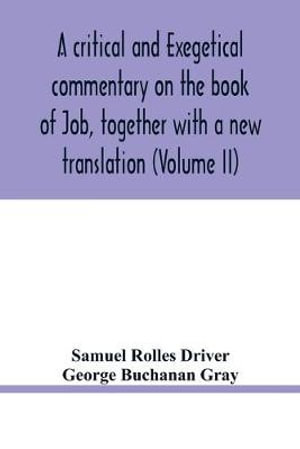 A critical and Exegetical commentary on the book of Job, together with a new translation (Volume II)

Samuel Rolles Driver
George Buchanan Gray